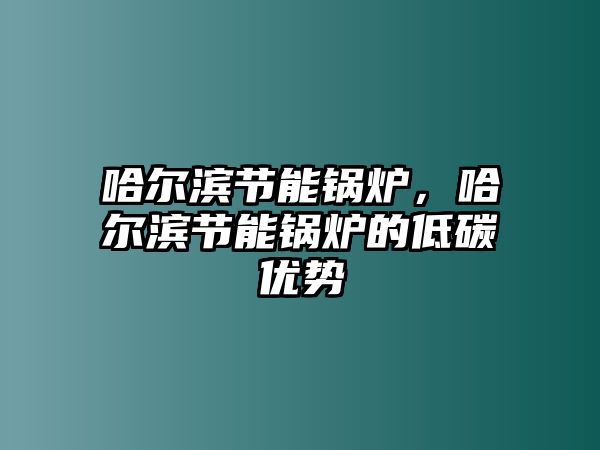 哈尔滨节能锅炉，哈尔滨节能锅炉的低碳优势